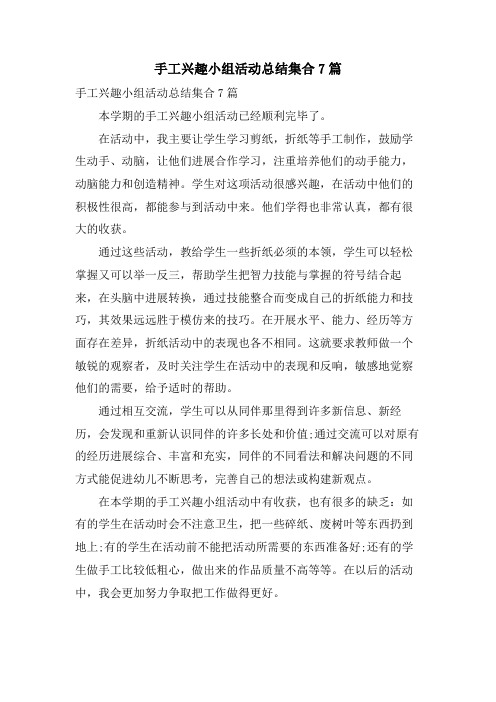 手工兴趣小组活动总结集合 7 篇

手工兴趣小组活动总结集合 7 篇

本学期的手工兴趣小组活动已经顺利完毕了。

在活动中，我主要让学生学习剪纸，折纸等手工制作，鼓励学生动手、动脑，让他们进展合作学习，注重培养他们的动手能力，动脑能力和创造精神。学生对这项活动很感兴趣，在活动中他们的积极性很高，都能参与到活动中来。他们学得也非常认真，都有很大的收获。

通过这些活动，教给学生一些折纸必须的本领，学生可以轻松掌握又可以举一反三，帮助学生把智力技能与掌握的符号结合起来，在头脑中进展转换，通过技能整合而变成自己的折纸能力和技巧，其效果远远胜于模仿来的技巧。在开展水平、能力、经历等方面存在差异，折纸活动中的表现也各不相同。这就要求教师做一个敏锐的观察者，及时关注学生在活动中的表现和反响，敏感地觉察他们的需要，给予适时的帮助。

通过相互交流，学生可以从同伴那里得到许多新信息、新经历，会发现和重新认识同伴的许多长处和价值;通过交流可以对原有的经历进展综合、丰富和充实，同伴的不同看法和解决问题的不同方式能促进幼儿不断思考，完善自己的想法或构建新观点。

在本学期的手工兴趣小组活动中有收获，也有很多的缺乏：如有的学生在活动时会不注意卫生，把一些碎纸、废树叶等东西扔到地上;有的学生在活动前不能把活动所需要的东西准备好;还有的学生做手工比较低粗心，做出来的作品质量不高等等。在以后的活动中，我会更加努力争取把工作做得更好。